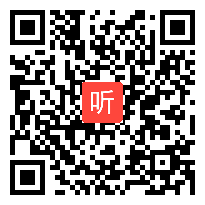 听